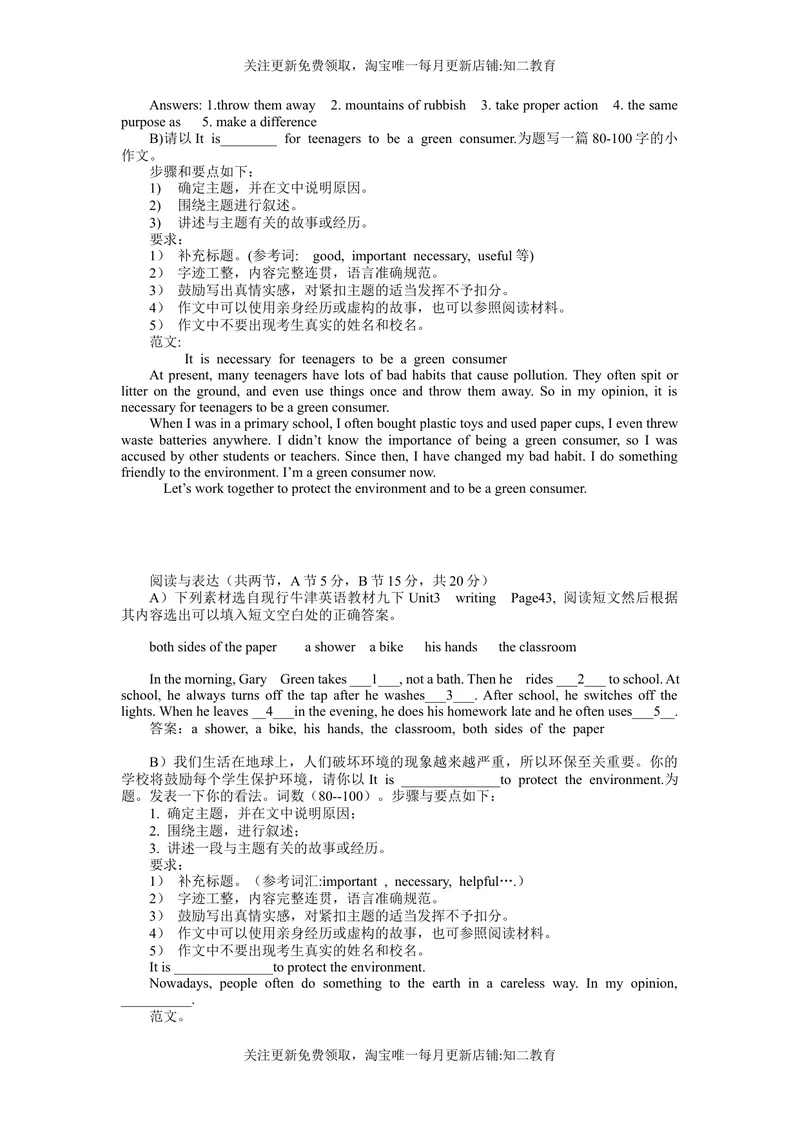 关注更新免费领取，淘宝唯一每月更新店铺:知二教育

Answers: 1.throw them away 2. mountains of rubbish 3. take proper action 4. the same purpose as 5. make a difference

B)请以It is____ for teenagers to be a green consumer.为题写一篇80-100字的小作文。

步骤和要点如下：
1) 确定主题，并在文中说明原因。
2) 围绕主题进行叙述。
3) 讲述与主题有关的故事或经历。
要求：
1） 补充标题。(参考词: good, important necessary, useful等)
2） 字迹工整，内容完整连贯，语言准确规范。
3） 鼓励写出真情实感，对紧扣主题的适当发挥不予扣分。
4） 作文中可以使用亲身经历或虚构的故事，也可以参照阅读材料。
5） 作文中不要出现考生真实的姓名和校名。
范文:

It is necessary for teenagers to be a green consumer

At present, many teenagers have lots of bad habits that cause pollution. They often spit or litter on the ground, and even use things once and throw them away. So in my opinion, it is necessary for teenagers to be a green consumer.

When I was in a primary school, I often bought plastic toys and used paper cups, I even threw waste batteries anywhere. I didn't know the importance of being a green consumer, so I was accused by other students or teachers. Since then, I have changed my bad habit. I do something friendly to the environment. I'm a green consumer now.

Let's work together to protect the environment and to be a green consumer.

阅读与表达（共两节，A节5分，B节15分，共20分）

A）下列素材选自现行牛津英语教材九下Unit3 writing Page43, 阅读短文然后根据其内容选出可以填入短文空白处的正确答案。

both sides of the paper a shower a bike his hands the classroom

In the morning, Gary Green takes ____1____, not a bath. Then he rides ____2____ to school. At school, he always turns off the tap after he washes____3____. After school, he switches off the lights. When he leaves ____4____in the evening, he does his homework late and he often uses____5____.

答案：a shower, a bike, his hands, the classroom, both sides of the paper

B）我们生活在地球上，人们破坏环境的现象越来越严重，所以环保至关重要。你的学校将鼓励每个学生保护环境，请你以It is ____to protect the environment.为题。发表一下你的看法。词数（80--100）。步骤与要点如下：
1. 确定主题，并在文中说明原因；
2. 围绕主题，进行叙述；
3. 讲述一段与主题有关的故事或经历。
要求：
1） 补充标题。（参考词汇:important , necessary, helpful….）
2） 字迹工整，内容完整连贯，语言准确规范。
3） 鼓励写出真情实感，对紧扣主题的适当发挥不予扣分。
4） 作文中可以使用亲身经历或虚构的故事，也可参照阅读材料。
5） 作文中不要出现考生真实的姓名和校名。

It is ____to protect the environment.

Nowadays, people often do something to the earth in a careless way. In my opinion, ____.

范文。

关注更新免费领取，淘宝唯一每月更新店铺:知二教育